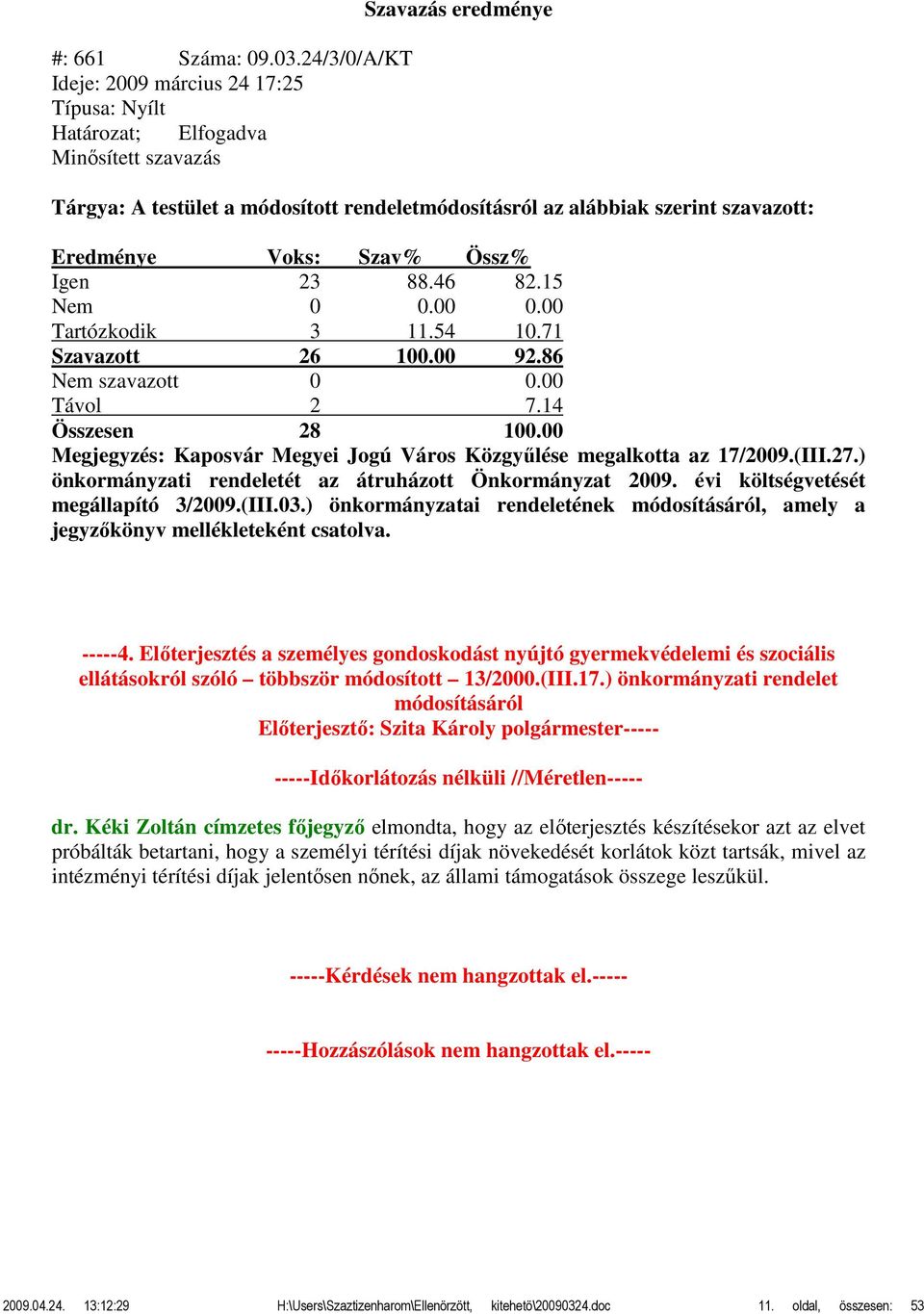 Szavazás eredménye

#: 661 Száma: 09.03.24/3/0/A/KT
Ideje: 2009 március 24 17:25
Típusa: Nyílt
Határozat; Elfogadva
Minősített szavazás

Tárgya: A testület a módosított rendeletmódosításról az alábbiak szerint szavazott:

| Eredménye | Voks: | Szav% | Össz% |
|---|---|---|---|
| Igen | 23 | 88.46 | 82.15 |
| Nem | 0 | 0.00 | 0.00 |
| Tartózkodik | 3 | 11.54 | 10.71 |
| Szavazott | 26 | 100.00 | 92.86 |
| Nem szavazott | 0 | | 0.00 |
| Távol | 2 | | 7.14 |
| Összesen | 28 | | 100.00 |

Megjegyzés: Kaposvár Megyei Jogú Város Közgyűlése megalkotta az 17/2009.(III.27.) önkormányzati rendeletét az átruházott Önkormányzat 2009. évi költségvetését megállapító 3/2009.(III.03.) önkormányzatai rendeletének módosításáról, amely a jegyzőkönyv mellékleteként csatolva.

-----4. Előterjesztés a személyes gondoskodást nyújtó gyermekvédelemi és szociális ellátásokról szóló – többször módosított – 13/2000.(III.17.) önkormányzati rendelet módosításáról
Előterjesztő: Szita Károly polgármester-----

-----Időkorlátozás nélküli //Méretlen-----

dr. Kéki Zoltán címzetes főjegyző elmondta, hogy az előterjesztés készítésekor azt az elvet próbálták betartani, hogy a személyi térítési díjak növekedését korlátok közt tartsák, mivel az intézményi térítési díjak jelentősen nőnek, az állami támogatások összege leszűkül.

-----Kérdések nem hangzottak el.-----

-----Hozzászólások nem hangzottak el.-----

2009.04.24. 13:12:29 H:\Users\Szaztizenharom\Ellenörzött, kitehetö\20090324.doc 11. oldal, összesen: 53